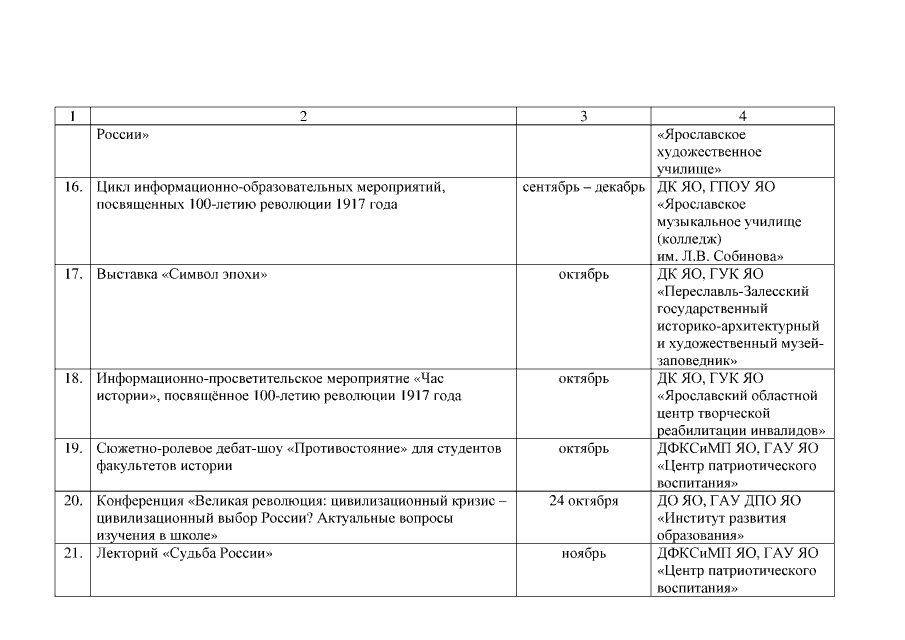 | 1 | 2 | 3 | 4 |
|---|---|---|---|
| | России» | | «Ярославское художественное училище» |
| 16. | Цикл информационно-образовательных мероприятий, посвященных 100-летию революции 1917 года | сентябрь – декабрь | ДК ЯО, ГПОУ ЯО «Ярославское музыкальное училище (колледж) им. Л.В. Собинова» |
| 17. | Выставка «Символ эпохи» | октябрь | ДК ЯО, ГУК ЯО «Переславль-Залесский государственный историко-архитектурный и художественный музей-заповедник» |
| 18. | Информационно-просветительское мероприятие «Час истории», посвящённое 100-летию революции 1917 года | октябрь | ДК ЯО, ГУК ЯО «Ярославский областной центр творческой реабилитации инвалидов» |
| 19. | Сюжетно-ролевое дебат-шоу «Противостояние» для студентов факультетов истории | октябрь | ДФКСиМП ЯО, ГАУ ЯО «Центр патриотического воспитания» |
| 20. | Конференция «Великая революция: цивилизационный кризис – цивилизационный выбор России? Актуальные вопросы изучения в школе» | 24 октября | ДО ЯО, ГАУ ДПО ЯО «Институт развития образования» |
| 21. | Лекторий «Судьба России» | ноябрь | ДФКСиМП ЯО, ГАУ ЯО «Центр патриотического воспитания» |